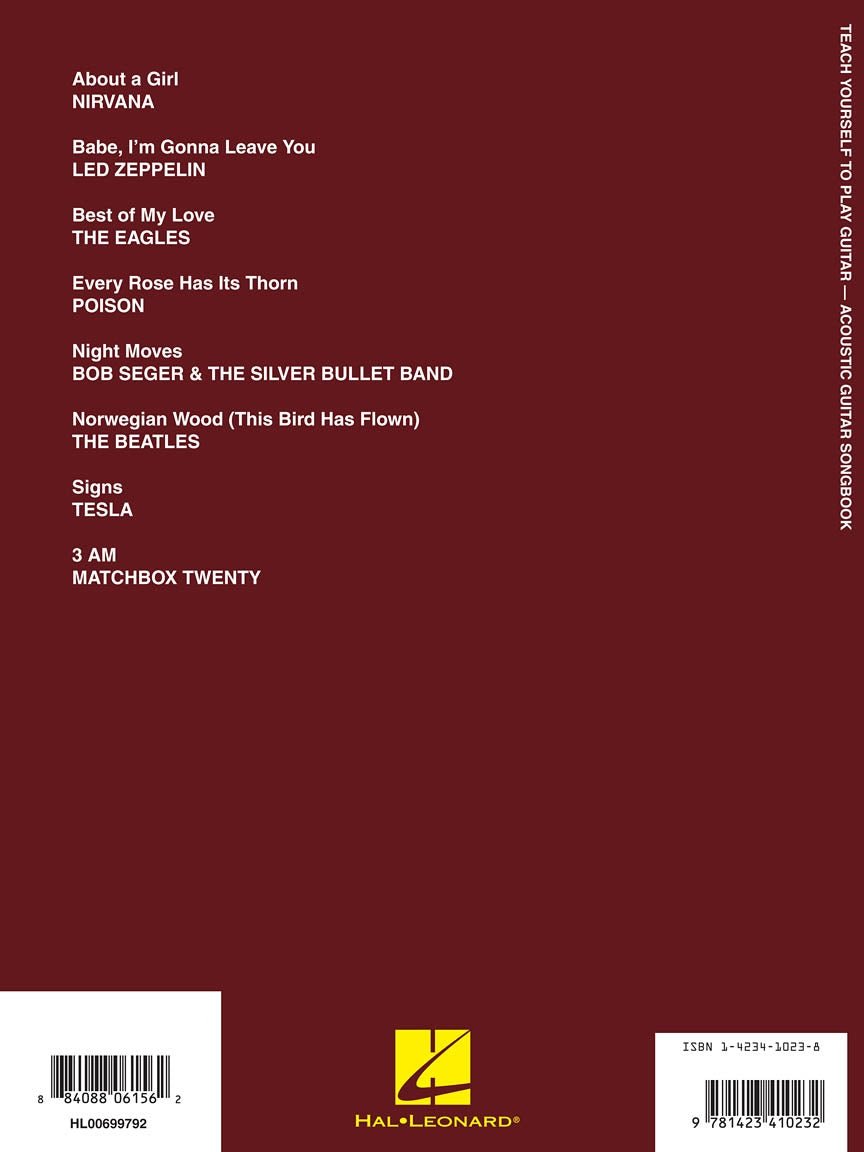 About a Girl
NIRVANA

Babe, I'm Gonna Leave You
LED ZEPPELIN

Best of My Love
THE EAGLES

Every Rose Has Its Thorn
POISON

Night Moves
BOB SEGER & THE SILVER BULLET BAND

Norwegian Wood (This Bird Has Flown)
THE BEATLES

Signs
TESLA

3 AM
MATCHBOX TWENTY

TEACH YOURSELF TO PLAY GUITAR — ACOUSTIC GUITAR SONGBOOK

8 84088 06156 2
HL00699792

HAL•LEONARD®

ISBN 1-4234-1023-8

9 781423 410232